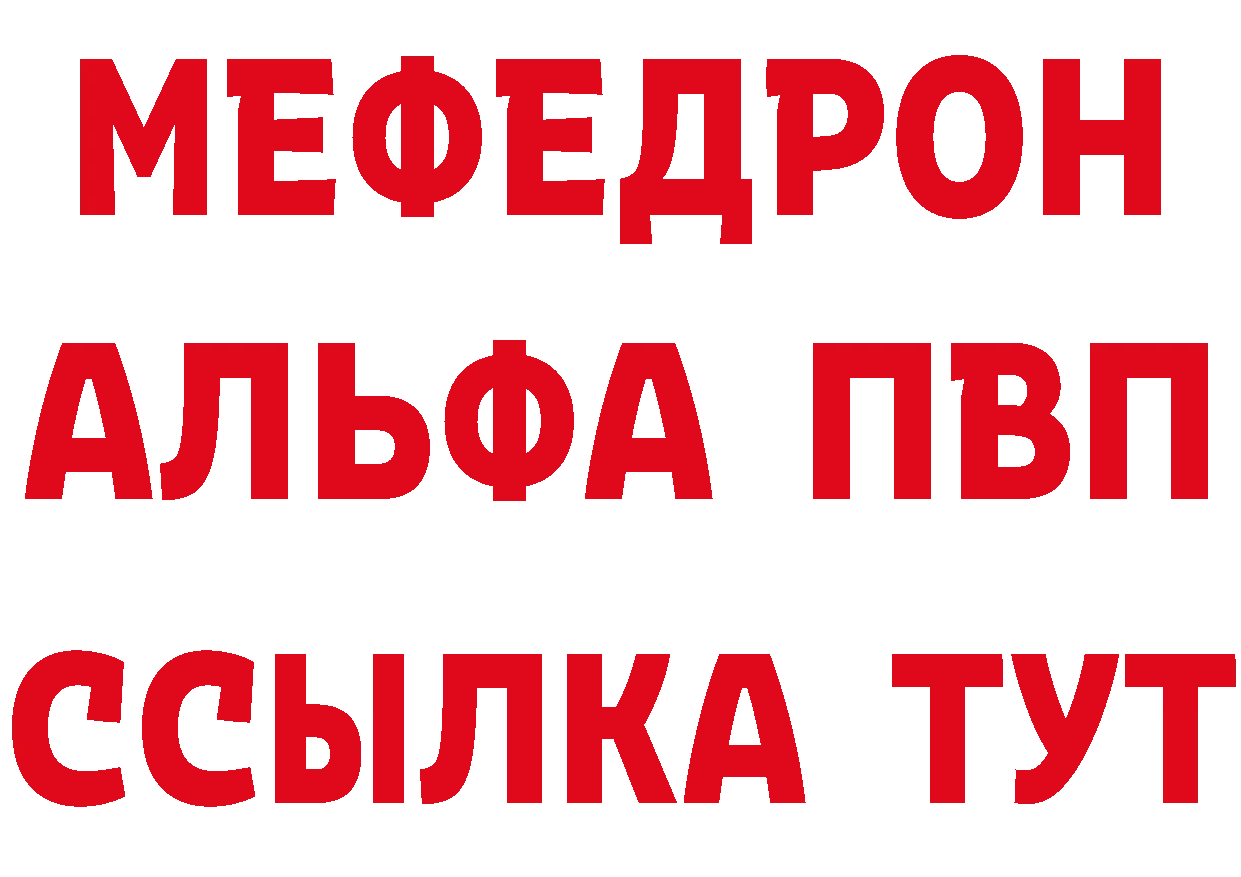 МЕФЕДРОН
АЛЬФА ПВП
ССЫЛКА ТУТ